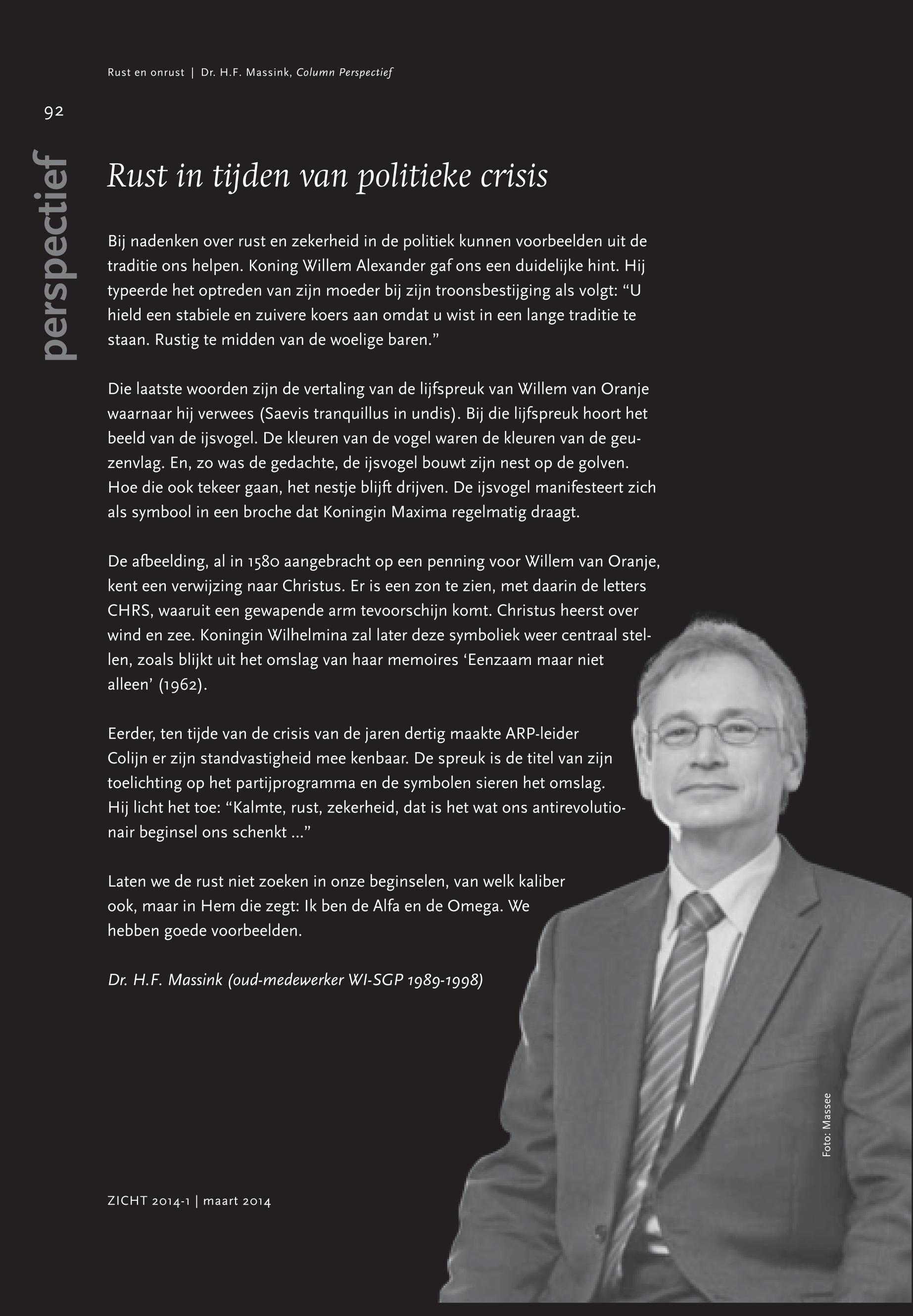 Rust en onrust | Dr. H.F. Massink, Column Perspectief

92

perspectief

Rust in tijden van politieke crisis

Bij nadenken over rust en zekerheid in de politiek kunnen voorbeelden uit de traditie ons helpen. Koning Willem Alexander gaf ons een duidelijke hint. Hij typeerde het optreden van zijn moeder bij zijn troonsbestijging als volgt: “U hield een stabiele en zuivere koers aan omdat u wist in een lange traditie te staan. Rustig te midden van de woelige baren.”

Die laatste woorden zijn de vertaling van de lijfspreuk van Willem van Oranje waarnaar hij verwees (Saevis tranquillus in undis). Bij die lijfspreuk hoort het beeld van de ijsvogel. De kleuren van de vogel waren de kleuren van de geuzenvlag. En, zo was de gedachte, de ijsvogel bouwt zijn nest op de golven. Hoe die ook tekeer gaan, het nestje blijft drijven. De ijsvogel manifesteert zich als symbool in een broche dat Koningin Maxima regelmatig draagt.

De afbeelding, al in 1580 aangebracht op een penning voor Willem van Oranje, kent een verwijzing naar Christus. Er is een zon te zien, met daarin de letters CHRS, waaruit een gewapende arm tevoorschijn komt. Christus heerst over wind en zee. Koningin Wilhelmina zal later deze symboliek weer centraal stellen, zoals blijkt uit het omslag van haar memoires ‘Eenzaam maar niet alleen’ (1962).

Eerder, ten tijde van de crisis van de jaren dertig maakte ARP-leider Colijn er zijn standvastigheid mee kenbaar. De spreuk is de titel van zijn toelichting op het partijprogramma en de symbolen sieren het omslag. Hij licht het toe: “Kalmte, rust, zekerheid, dat is het wat ons antirevolutionair beginsel ons schenkt ...”

Laten we de rust niet zoeken in onze beginselen, van welk kaliber ook, maar in Hem die zegt: Ik ben de Alfa en de Omega. We hebben goede voorbeelden.

Dr. H.F. Massink (oud-medewerker WI-SGP 1989-1998)

Foto: Massee

ZICHT 2014-1 | maart 2014